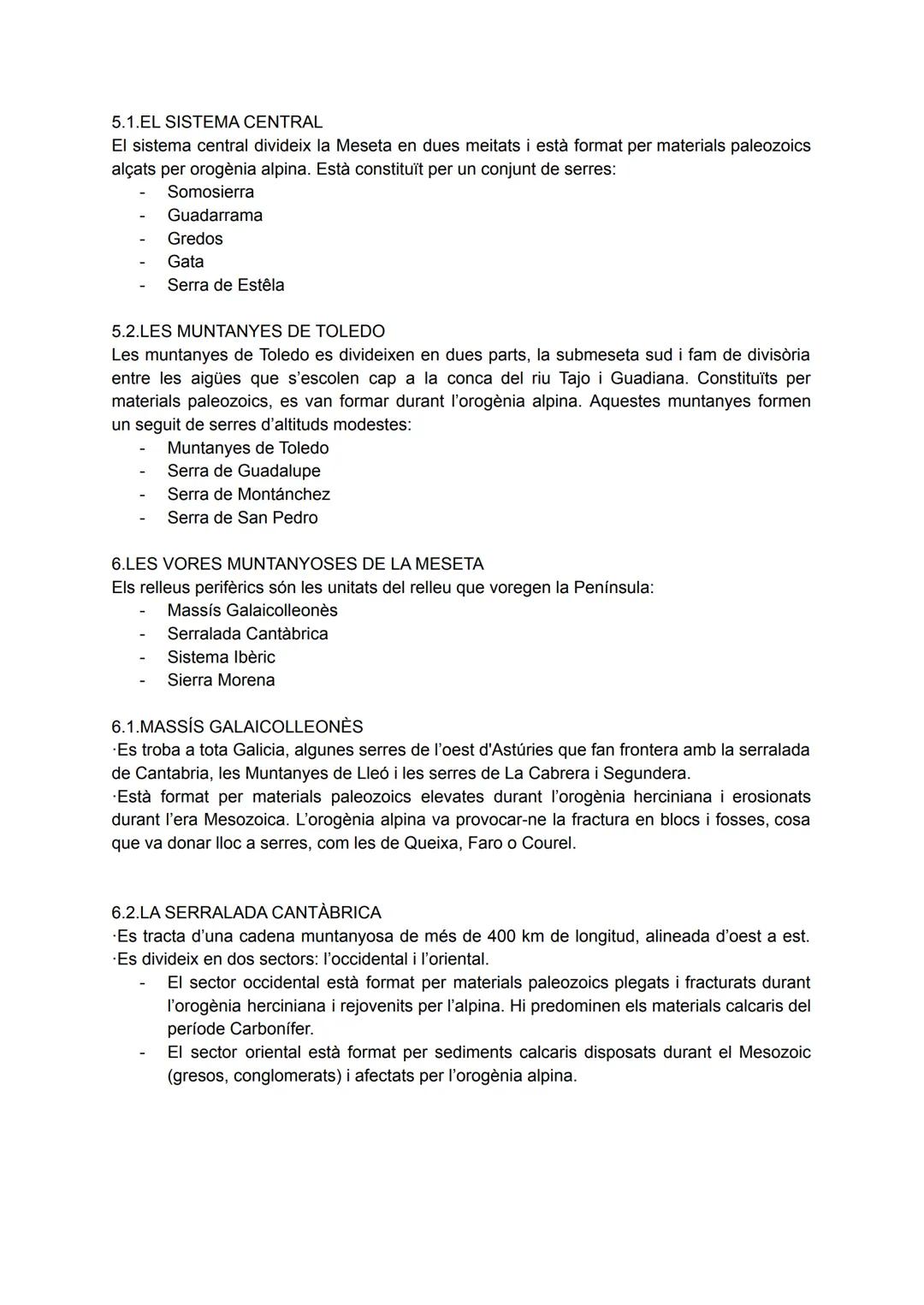 5.1.EL SISTEMA CENTRAL
El sistema central divideix la Meseta en dues meitats i està format per materials paleozoics alçats per orogènia alpina. Està constituït per un conjunt de serres:
- Somosierra
- Guadarrama
- Gredos
- Gata
- Serra de Estêla

5.2.LES MUNTANYES DE TOLEDO
Les muntanyes de Toledo es divideixen en dues parts, la submeseta sud i fam de divisòria entre les aigües que s'escolen cap a la conca del riu Tajo i Guadiana. Constituïts per materials paleozoics, es van formar durant l'orogènia alpina. Aquestes muntanyes formen un seguit de serres d'altituds modestes:
- Muntanyes de Toledo
- Serra de Guadalupe
- Serra de Montánchez
- Serra de San Pedro

6.LES VORES MUNTANYOSES DE LA MESETA
Els relleus perifèrics són les unitats del relleu que voregen la Península:
- Massís Galaicolleonès
- Serralada Cantàbrica
- Sistema Ibèric
- Sierra Morena

6.1.MASSÍS GALAICOLLEONÈS
·Es troba a tota Galicia, algunes serres de l'oest d'Astúries que fan frontera amb la serralada de Cantabria, les Muntanyes de Lleó i les serres de La Cabrera i Segundera.
·Està format per materials paleozoics elevates durant l'orogènia herciniana i erosionats durant l'era Mesozoica. L'orogènia alpina va provocar-ne la fractura en blocs i fosses, cosa que va donar lloc a serres, com les de Queixa, Faro o Courel.

6.2.LA SERRALADA CANTÀBRICA
·Es tracta d'una cadena muntanyosa de més de 400 km de longitud, alineada d'oest a est.
·Es divideix en dos sectors: l'occidental i l'oriental.
- El sector occidental està format per materials paleozoics plegats i fracturats durant l'orogènia herciniana i rejovenits per l'alpina. Hi predominen els materials calcaris del període Carbonífer.
- El sector oriental està format per sediments calcaris disposats durant el Mesozoic (gresos, conglomerats) i afectats per l'orogènia alpina.